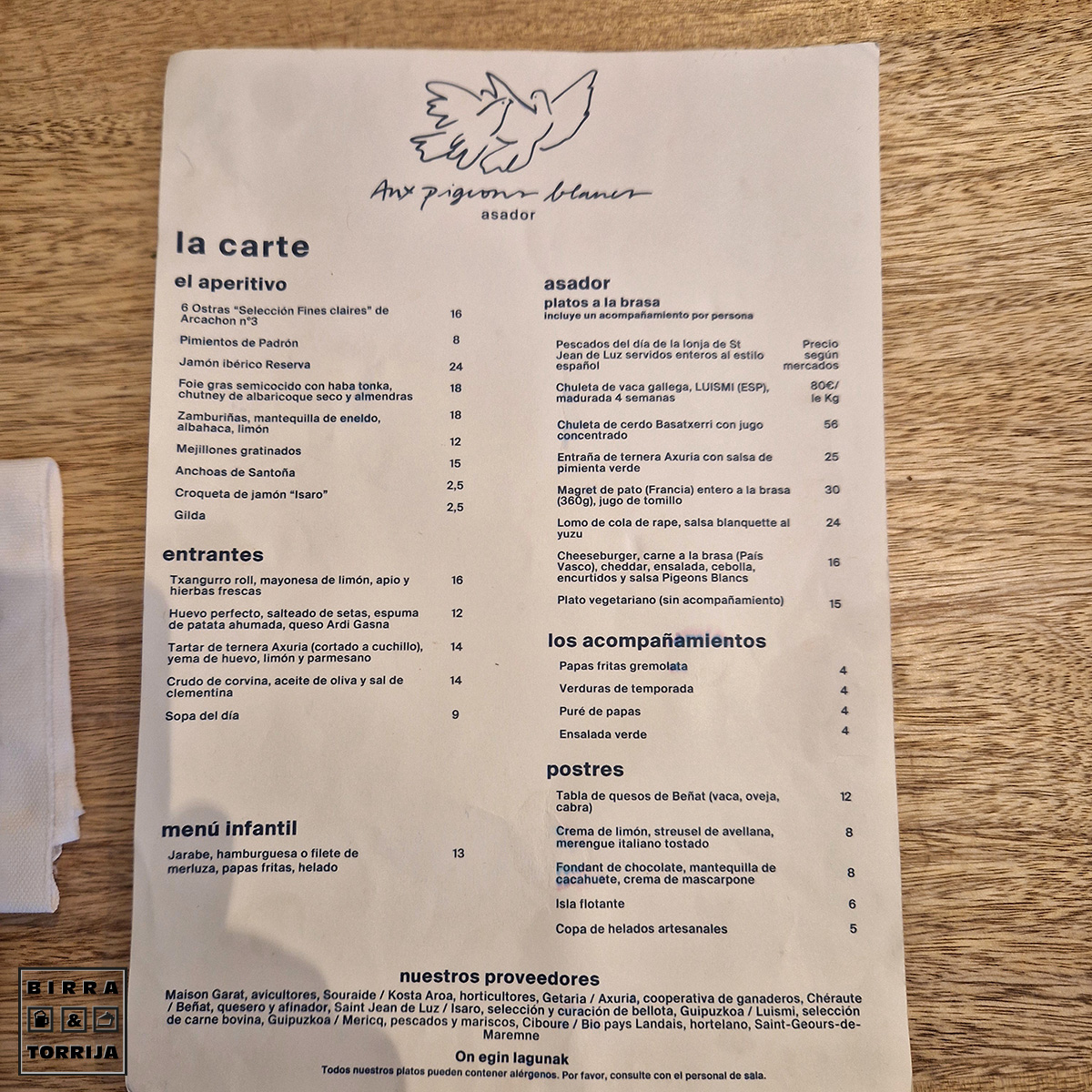 Aux pigeons blancs
asador

la carte

el aperitivo

6 Ostras "Selección Fines claires" de Arcachon n°3 16

Pimientos de Padrón 8

Jamón ibérico Reserva 24

Foie gras semicocido con haba tonka, chutney de albaricoque seco y almendras 18

Zamburiñas, mantequilla de eneldo, albahaca, limón 18

Mejillones gratinados 12

Anchoas de Santoña 15

Croqueta de jamón "Isaro" 2,5

Gilda 2,5

entrantes

Txangurro roll, mayonesa de limón, apio y hierbas frescas 16

Huevo perfecto, salteado de setas, espuma de patata ahumada, queso Ardi Gasna 12

Tartar de ternera Axuria (cortado a cuchillo), yema de huevo, limón y parmesano 14

Crudo de corvina, aceite de oliva y sal de clementina 14

Sopa del día 9

menú infantil

Jarabe, hamburguesa o filete de merluza, papas fritas, helado 13

asador
platos a la brasa
incluye un acompañamiento por persona

Pescados del día de la lonja de St Jean de Luz servidos enteros al estilo español Precio según mercados

Chuleta de vaca gallega, LUISMI (ESP), madurada 4 semanas 80€/ le Kg

Chuleta de cerdo Basatxerri con jugo concentrado 56

Entraña de ternera Axuria con salsa de pimienta verde 25

Magret de pato (Francia) entero a la brasa (360g), jugo de tomillo 30

Lomo de cola de rape, salsa blanquette al yuzu 24

Cheeseburger, carne a la brasa (País Vasco), cheddar, ensalada, cebolla, encurtidos y salsa Pigeons Blancs 16

Plato vegetariano (sin acompañamiento) 15

los acompañamientos

Papas fritas gremolata 4

Verduras de temporada 4

Puré de papas 4

Ensalada verde 4

postres

Tabla de quesos de Beñat (vaca, oveja, cabra) 12

Crema de limón, streusel de avellana, merengue italiano tostado 8

Fondant de chocolate, mantequilla de cacahuete, crema de mascarpone 8

Isla flotante 6

Copa de helados artesanales 5

nuestros proveedores

Maison Garat, avicultores, Souraide / Kosta Aroa, horticultores, Getaria / Axuria, cooperativa de ganaderos, Chéraute / Beñat, quesero y afinador, Saint Jean de Luz / Isaro, selección y curación de bellota, Guipuzkoa / Luismi, selección de carne bovina, Guipuzkoa / Mericq, pescados y mariscos, Ciboure / Bio pays Landais, hortelano, Saint-Geours-de-Maremne

On egin lagunak
Todos nuestros platos pueden contener alérgenos. Por favor, consulte con el personal de sala.

BIRRA
&
TORRIJA